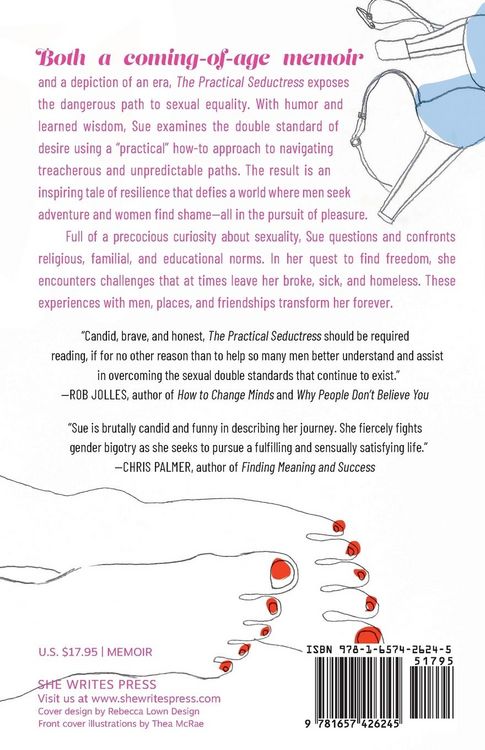 Both a coming-of-age memoir and a depiction of an era, The Practical Seductress exposes the dangerous path to sexual equality. With humor and learned wisdom, Sue examines the double standard of desire using a "practical" how-to approach to navigating treacherous and unpredictable paths. The result is an inspiring tale of resilience that defies a world where men seek adventure and women find shame—all in the pursuit of pleasure.

Full of a precocious curiosity about sexuality, Sue questions and confronts religious, familial, and educational norms. In her quest to find freedom, she encounters challenges that at times leave her broke, sick, and homeless. These experiences with men, places, and friendships transform her forever.

"Candid, brave, and honest, The Practical Seductress should be required reading, if for no other reason than to help so many men better understand and assist in overcoming the sexual double standards that continue to exist."
—ROB JOLLES, author of How to Change Minds and Why People Don't Believe You

"Sue is brutally candid and funny in describing her journey. She fiercely fights gender bigotry as she seeks to pursue a fulfilling and sensually satisfying life."
—CHRIS PALMER, author of Finding Meaning and Success

U.S. $17.95 | MEMOIR

SHE WRITES PRESS
Visit us at www.shewritespress.com
Cover design by Rebecca Lown Design
Front cover illustrations by Thea McRae

ISBN 978-1-6574-2624-5
51795
9 781657 426245